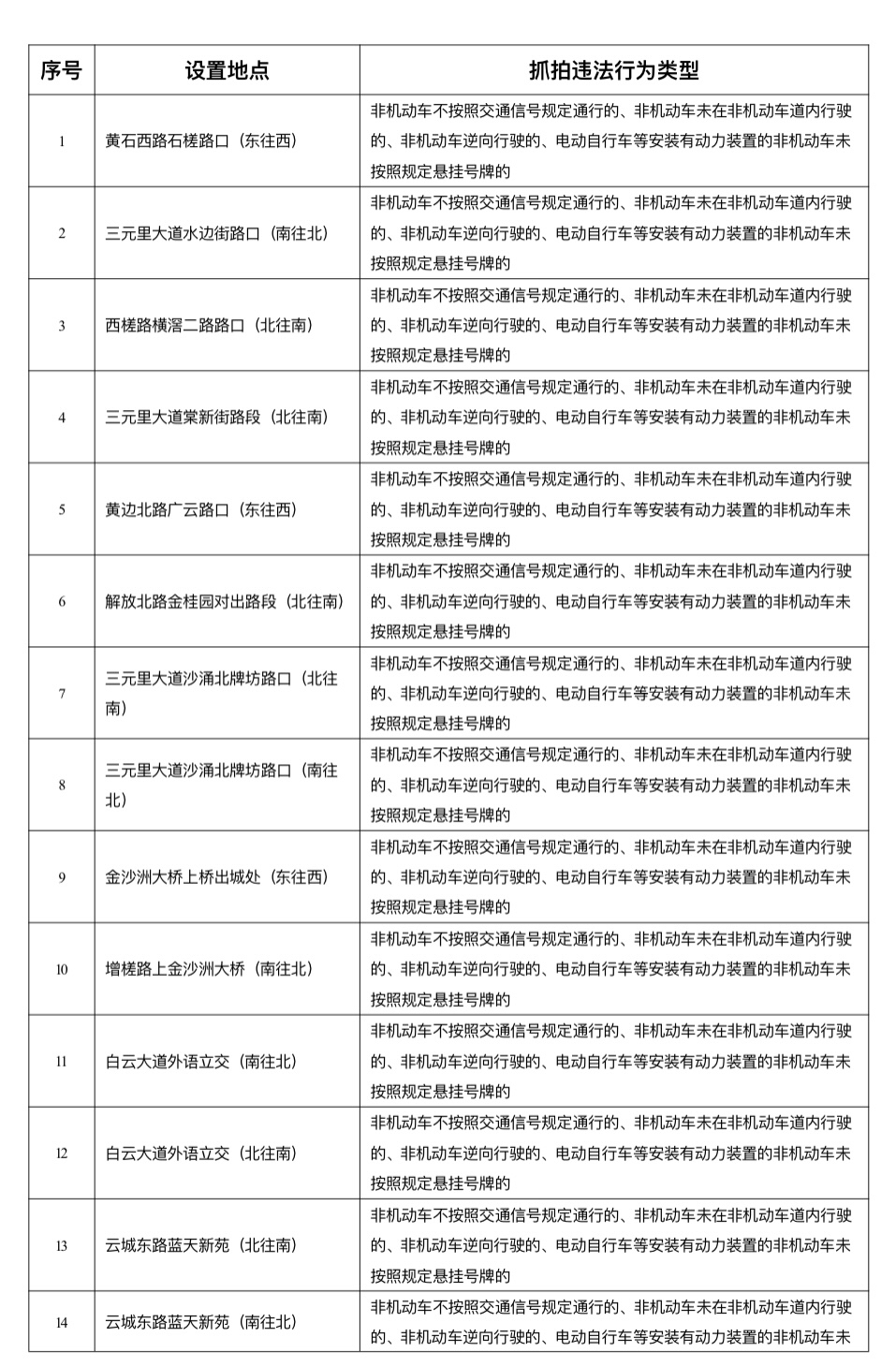 | 序号 | 设置地点 | 抓拍违法行为类型 |
|---|---|---|
| 1 | 黄石西路石槎路口（东往西） | 非机动车不按照交通信号规定通行的、非机动车未在非机动车道内行驶的、非机动车逆向行驶的、电动自行车等安装有动力装置的非机动车未按照规定悬挂号牌的 |
| 2 | 三元里大道水边街路口（南往北） | 非机动车不按照交通信号规定通行的、非机动车未在非机动车道内行驶的、非机动车逆向行驶的、电动自行车等安装有动力装置的非机动车未按照规定悬挂号牌的 |
| 3 | 西槎路横滘二路路口（北往南） | 非机动车不按照交通信号规定通行的、非机动车未在非机动车道内行驶的、非机动车逆向行驶的、电动自行车等安装有动力装置的非机动车未按照规定悬挂号牌的 |
| 4 | 三元里大道棠新街路段（北往南） | 非机动车不按照交通信号规定通行的、非机动车未在非机动车道内行驶的、非机动车逆向行驶的、电动自行车等安装有动力装置的非机动车未按照规定悬挂号牌的 |
| 5 | 黄边北路广云路口（东往西） | 非机动车不按照交通信号规定通行的、非机动车未在非机动车道内行驶的、非机动车逆向行驶的、电动自行车等安装有动力装置的非机动车未按照规定悬挂号牌的 |
| 6 | 解放北路金桂园对出路段（北往南） | 非机动车不按照交通信号规定通行的、非机动车未在非机动车道内行驶的、非机动车逆向行驶的、电动自行车等安装有动力装置的非机动车未按照规定悬挂号牌的 |
| 7 | 三元里大道沙涌北牌坊路口（北往南） | 非机动车不按照交通信号规定通行的、非机动车未在非机动车道内行驶的、非机动车逆向行驶的、电动自行车等安装有动力装置的非机动车未按照规定悬挂号牌的 |
| 8 | 三元里大道沙涌北牌坊路口（南往北） | 非机动车不按照交通信号规定通行的、非机动车未在非机动车道内行驶的、非机动车逆向行驶的、电动自行车等安装有动力装置的非机动车未按照规定悬挂号牌的 |
| 9 | 金沙洲大桥上桥出城处（东往西） | 非机动车不按照交通信号规定通行的、非机动车未在非机动车道内行驶的、非机动车逆向行驶的、电动自行车等安装有动力装置的非机动车未按照规定悬挂号牌的 |
| 10 | 增槎路上金沙洲大桥（南往北） | 非机动车不按照交通信号规定通行的、非机动车未在非机动车道内行驶的、非机动车逆向行驶的、电动自行车等安装有动力装置的非机动车未按照规定悬挂号牌的 |
| 11 | 白云大道外语立交（南往北） | 非机动车不按照交通信号规定通行的、非机动车未在非机动车道内行驶的、非机动车逆向行驶的、电动自行车等安装有动力装置的非机动车未按照规定悬挂号牌的 |
| 12 | 白云大道外语立交（北往南） | 非机动车不按照交通信号规定通行的、非机动车未在非机动车道内行驶的、非机动车逆向行驶的、电动自行车等安装有动力装置的非机动车未按照规定悬挂号牌的 |
| 13 | 云城东路蓝天新苑（北往南） | 非机动车不按照交通信号规定通行的、非机动车未在非机动车道内行驶的、非机动车逆向行驶的、电动自行车等安装有动力装置的非机动车未按照规定悬挂号牌的 |
| 14 | 云城东路蓝天新苑（南往北） | 非机动车不按照交通信号规定通行的、非机动车未在非机动车道内行驶的、非机动车逆向行驶的、电动自行车等安装有动力装置的非机动车未 |